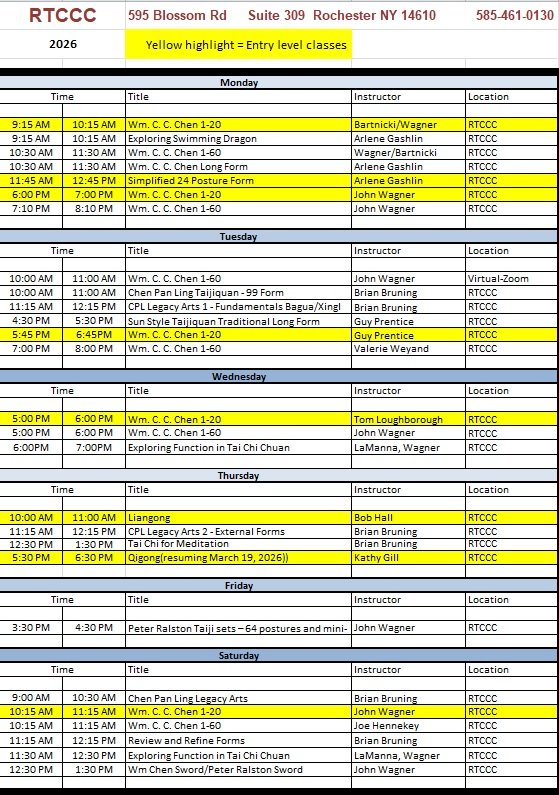 RTCCC 595 Blossom Rd Suite 309 Rochester NY 14610 585-461-0130

2026 Yellow highlight = Entry level classes

Monday

| Time | | Title | Instructor | Location |
|---|---|---|---|---|
| 9:15 AM | 10:15 AM | Wm. C. C. Chen 1-20 | Bartnicki/Wagner | RTCCC |
| 9:15 AM | 10:15 AM | Exploring Swimming Dragon | Arlene Gashlin | RTCCC |
| 10:30 AM | 11:30 AM | Wm. C. C. Chen 1-60 | Wagner/Bartnicki | RTCCC |
| 10:30 AM | 11:30 AM | Wm. C. C. Chen Long Form | Arlene Gashlin | RTCCC |
| 11:45 AM | 12:45 PM | Simplified 24 Posture Form | Arlene Gashlin | RTCCC |
| 6:00 PM | 7:00 PM | Wm. C. C. Chen 1-20 | John Wagner | RTCCC |
| 7:10 PM | 8:10 PM | Wm. C. C. Chen 1-60 | John Wagner | RTCCC |

Tuesday

| Time | | Title | Instructor | Location |
|---|---|---|---|---|
| 10:00 AM | 11:00 AM | Wm. C. C. Chen 1-60 | John Wagner | Virtual-Zoom |
| 10:00 AM | 11:00 AM | Chen Pan Ling Taijiquan - 99 Form | Brian Bruning | RTCCC |
| 11:15 AM | 12:15 PM | CPL Legacy Arts 1 - Fundamentals Bagua/Xingl | Brian Bruning | RTCCC |
| 4:30 PM | 5:30 PM | Sun Style Taijiquan Traditional Long Form | Guy Prentice | RTCCC |
| 5:45 PM | 6:45PM | Wm. C. C. Chen 1-20 | Guy Prentice | RTCCC |
| 7:00 PM | 8:00 PM | Wm. C. C. Chen 1-60 | Valerie Weyand | RTCCC |

Wednesday

| Time | | Title | Instructor | Location |
|---|---|---|---|---|
| 5:00 PM | 6:00 PM | Wm. C. C. Chen 1-20 | Tom Loughborough | RTCCC |
| 5:00 PM | 6:00 PM | Wm. C. C. Chen 1-60 | John Wagner | RTCCC |
| 6:00PM | 7:00PM | Exploring Function in Tai Chi Chuan | LaManna, Wagner | RTCCC |

Thursday

| Time | | Title | Instructor | Location |
|---|---|---|---|---|
| 10:00 AM | 11:00 AM | Liangong | Bob Hall | RTCCC |
| 11:15 AM | 12:15 PM | CPL Legacy Arts 2 - External Forms | Brian Bruning | RTCCC |
| 12:30 PM | 1:30 PM | Tai Chi for Meditation | Brian Bruning | RTCCC |
| 5:30 PM | 6:30 PM | Qigong(resuming March 19, 2026)) | Kathy Gill | RTCCC |

Friday

| Time | | Title | Instructor | Location |
|---|---|---|---|---|
| 3:30 PM | 4:30 PM | Peter Ralston Taiji sets – 64 postures and mini- | John Wagner | RTCCC |

Saturday

| Time | | Title | Instructor | Location |
|---|---|---|---|---|
| 9:00 AM | 10:30 AM | Chen Pan Ling Legacy Arts | Brian Bruning | RTCCC |
| 10:15 AM | 11:15 AM | Wm. C. C. Chen 1-20 | John Wagner | RTCCC |
| 10:15 AM | 11:15 AM | Wm. C. C. Chen 1-60 | Joe Hennekey | RTCCC |
| 11:15 AM | 12:15 PM | Review and Refine Forms | Brian Bruning | RTCCC |
| 11:30 AM | 12:30 PM | Exploring Function in Tai Chi Chuan | LaManna, Wagner | RTCCC |
| 12:30 PM | 1:30 PM | Wm Chen Sword/Peter Ralston Sword | John Wagner | RTCCC |